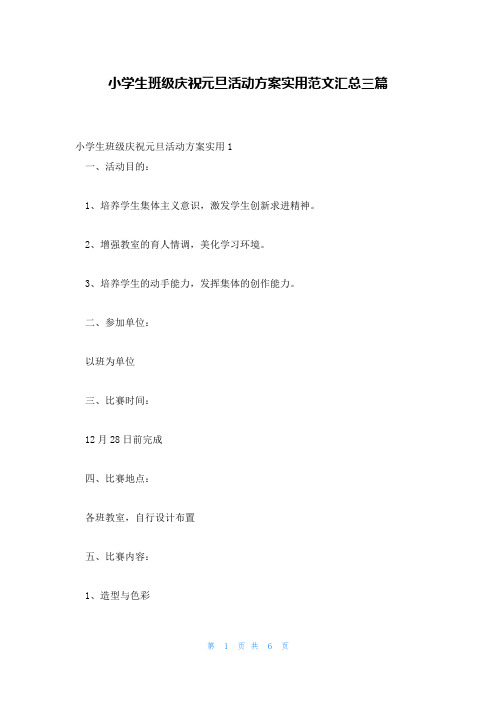 小学生班级庆祝元旦活动方案实用范文汇总三篇

小学生班级庆祝元旦活动方案实用1

一、活动目的：

1、培养学生集体主义意识，激发学生创新求进精神。

2、增强教室的育人情调，美化学习环境。

3、培养学生的动手能力，发挥集体的创作能力。

二、参加单位：

以班为单位

三、比赛时间：

12月28日前完成

四、比赛地点：

各班教室，自行设计布置

五、比赛内容：

1、造型与色彩

第 1 页 共 6 页